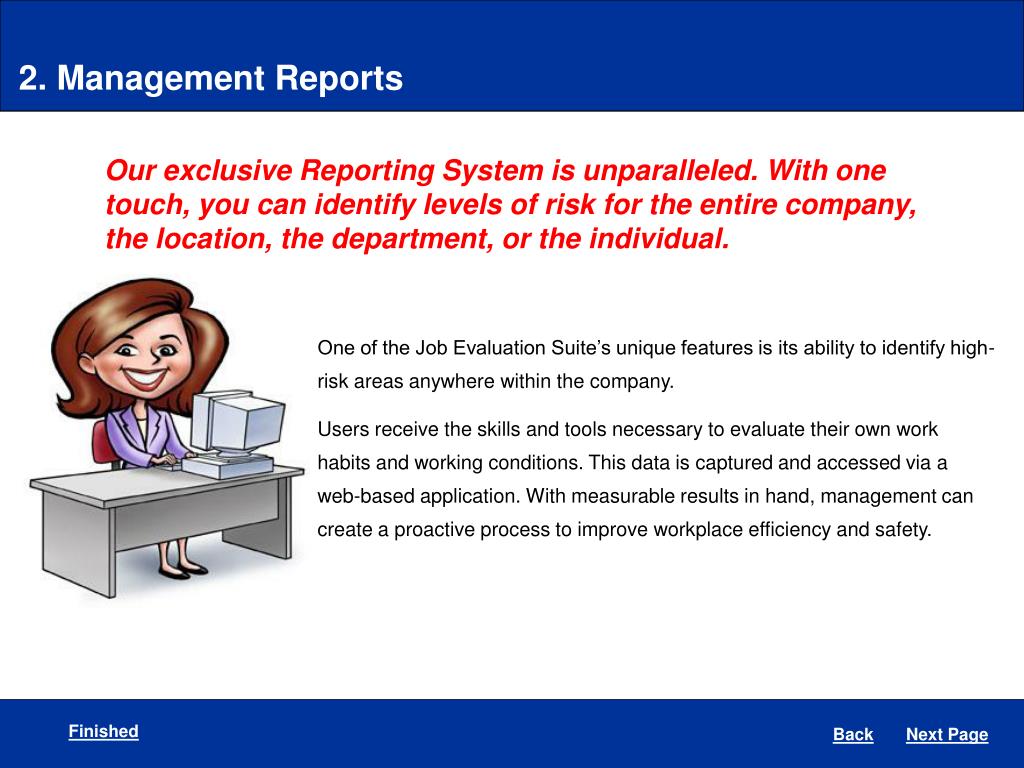 2. Management Reports

Our exclusive Reporting System is unparalleled. With one touch, you can identify levels of risk for the entire company, the location, the department, or the individual.

One of the Job Evaluation Suite’s unique features is its ability to identify high-risk areas anywhere within the company.

Users receive the skills and tools necessary to evaluate their own work habits and working conditions. This data is captured and accessed via a web-based application. With measurable results in hand, management can create a proactive process to improve workplace efficiency and safety.

Finished

Back Next Page